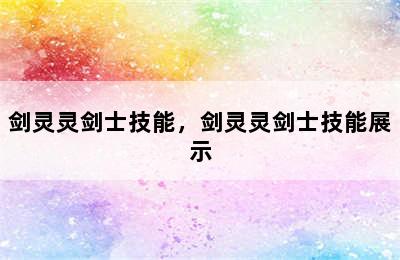 剑灵灵剑士技能，剑灵灵剑士技能展示